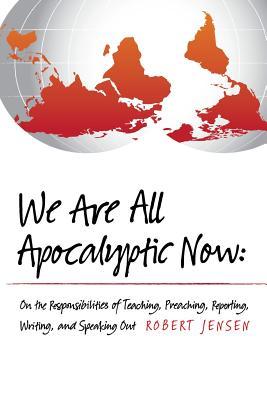 We Are All Apocalyptic Now:

On the Responsibilities of Teaching, Preaching, Reporting, Writing, and Speaking Out

ROBERT JENSEN